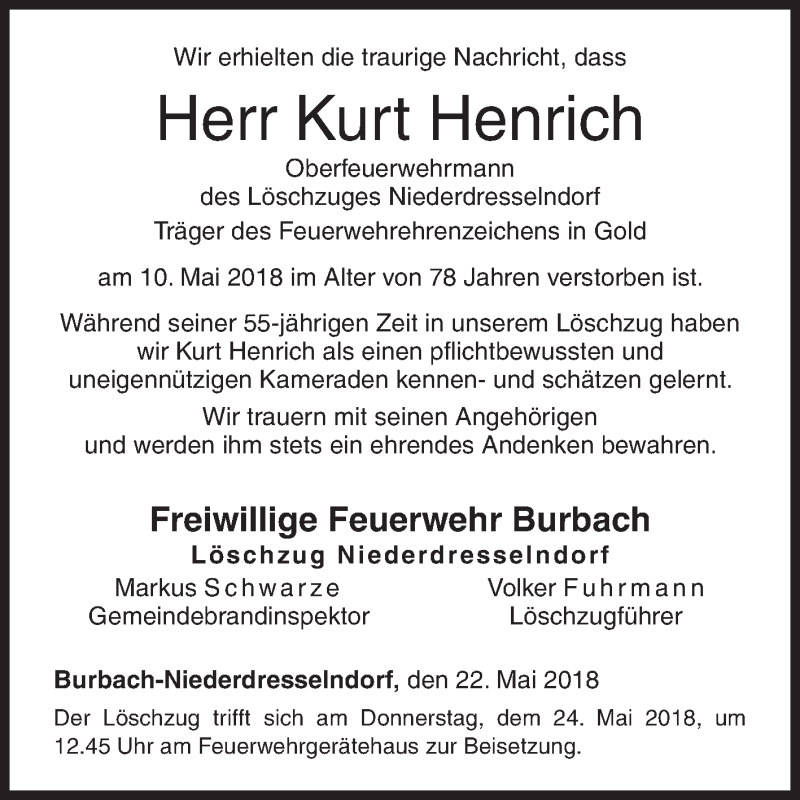 Wir erhielten die traurige Nachricht, dass

Herr Kurt Henrich

Oberfeuerwehrmann
des Löschzuges Niederdresselndorf
Träger des Feuerwehrehrenzeichens in Gold

am 10. Mai 2018 im Alter von 78 Jahren verstorben ist.

Während seiner 55-jährigen Zeit in unserem Löschzug haben wir Kurt Henrich als einen pflichtbewussten und uneigennützigen Kameraden kennen- und schätzen gelernt.

Wir trauern mit seinen Angehörigen und werden ihm stets ein ehrendes Andenken bewahren.

Freiwillige Feuerwehr Burbach
Löschzug Niederdresselndorf

Markus Schwarze
Gemeindebrandinspektor

Volker Fuhrmann
Löschzugführer

Burbach-Niederdresselndorf, den 22. Mai 2018

Der Löschzug trifft sich am Donnerstag, dem 24. Mai 2018, um 12.45 Uhr am Feuerwehrgerätehaus zur Beisetzung.